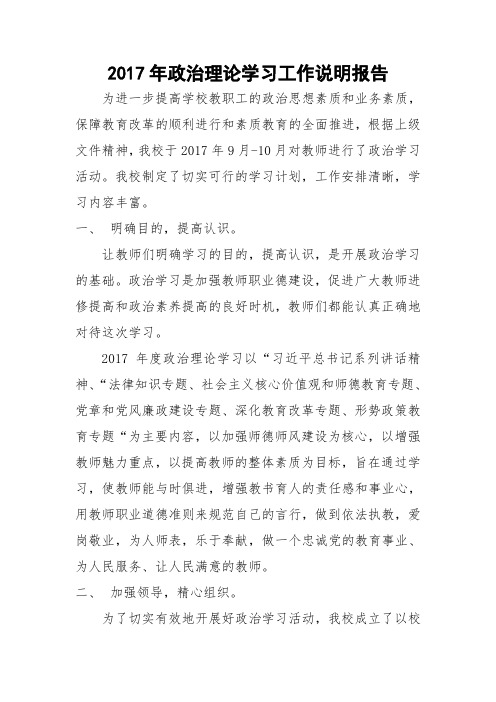 2017年政治理论学习工作说明报告

为进一步提高学校教职工的政治思想素质和业务素质，保障教育改革的顺利进行和素质教育的全面推进，根据上级文件精神，我校于2017年9月-10月对教师进行了政治学习活动。我校制定了切实可行的学习计划，工作安排清晰，学习内容丰富。

一、 明确目的，提高认识。

让教师们明确学习的目的，提高认识，是开展政治学习的基础。政治学习是加强教师职业德建设，促进广大教师进修提高和政治素养提高的良好时机，教师们都能认真正确地对待这次学习。

2017年度政治理论学习以“习近平总书记系列讲话精神、“法律知识专题、社会主义核心价值观和师德教育专题、党章和党风廉政建设专题、深化教育改革专题、形势政策教育专题“为主要内容，以加强师德师风建设为核心，以增强教师魅力重点，以提高教师的整体素质为目标，旨在通过学习，使教师能与时俱进，增强教书育人的责任感和事业心，用教师职业道德准则来规范自己的言行，做到依法执教，爱岗敬业，为人师表，乐于奉献，做一个忠诚党的教育事业、为人民服务、让人民满意的教师。

二、 加强领导，精心组织。

为了切实有效地开展好政治学习活动，我校成立了以校